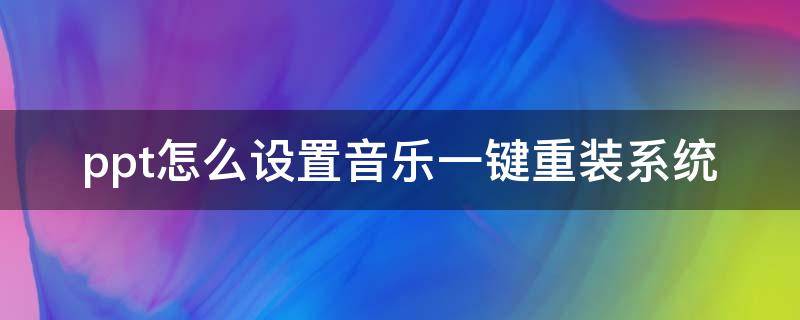 ppt怎么设置音乐一键重装系统